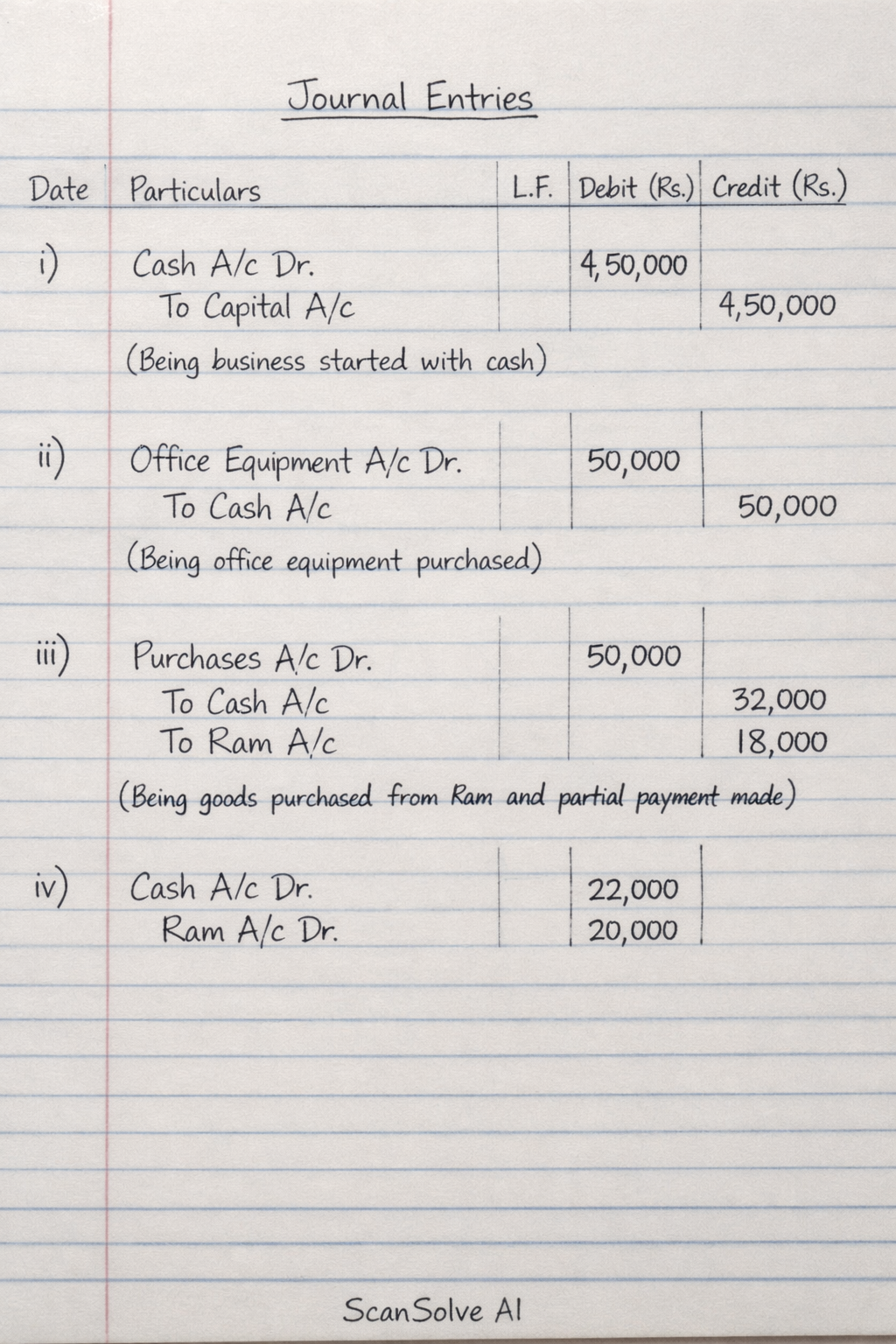 Journal Entries

| Date | Particulars | L.F. | Debit (Rs.) | Credit (Rs.) |
|---|---|---|---|---|
| i) | Cash A/c Dr. | | 4,50,000 | |
| | To Capital A/c | | | 4,50,000 |
| | (Being business started with cash) | | | |
| ii) | Office Equipment A/c Dr. | | 50,000 | |
| | To Cash A/c | | | 50,000 |
| | (Being office equipment purchased) | | | |
| iii) | Purchases A/c Dr. | | 50,000 | |
| | To Cash A/c | | | 32,000 |
| | To Ram A/c | | | 18,000 |
| | (Being goods purchased from Ram and partial payment made) | | | |
| iv) | Cash A/c Dr. | | 22,000 | |
| | Ram A/c Dr. | | 20,000 | |

ScanSolve AI